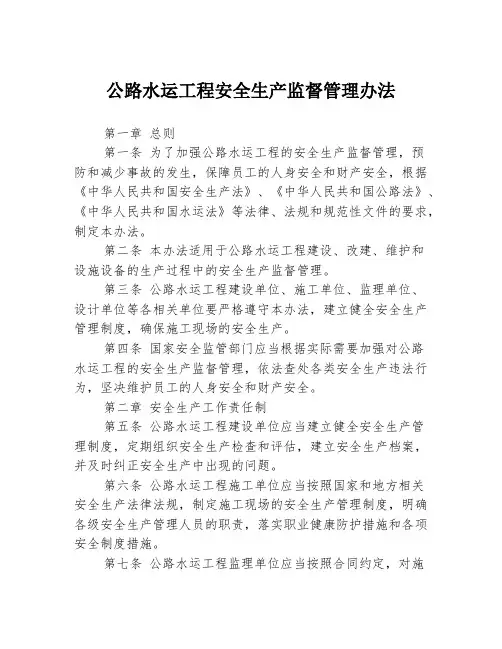 公路水运工程安全生产监督管理办法

第一章 总则

第一条 为了加强公路水运工程的安全生产监督管理，预防和减少事故的发生，保障员工的人身安全和财产安全，根据《中华人民共和国安全生产法》、《中华人民共和国公路法》、《中华人民共和国水运法》等法律、法规和规范性文件的要求，制定本办法。

第二条 本办法适用于公路水运工程建设、改建、维护和设施设备的生产过程中的安全生产监督管理。

第三条 公路水运工程建设单位、施工单位、监理单位、设计单位等各相关单位要严格遵守本办法，建立健全安全生产管理制度，确保施工现场的安全生产。

第四条 国家安全监管部门应当根据实际需要加强对公路水运工程的安全生产监督管理，依法查处各类安全生产违法行为，坚决维护员工的人身安全和财产安全。

第二章 安全生产工作责任制

第五条 公路水运工程建设单位应当建立健全安全生产管理制度，定期组织安全生产检查和评估，建立安全生产档案，并及时纠正安全生产中出现的问题。

第六条 公路水运工程施工单位应当按照国家和地方相关安全生产法律法规，制定施工现场的安全生产管理制度，明确各级安全生产管理人员的职责，落实职业健康防护措施和各项安全制度措施。

第七条 公路水运工程监理单位应当按照合同约定，对施